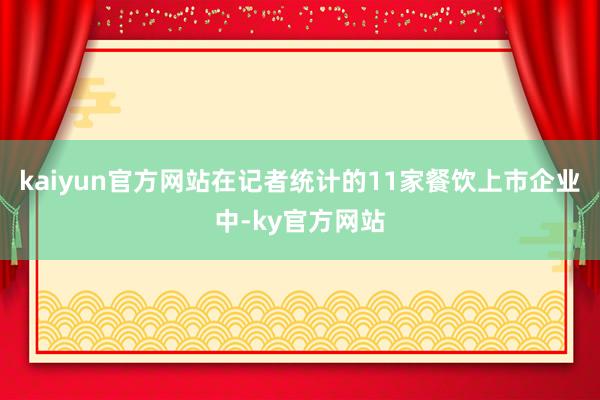 kaiyun官方网站在记者统计的11家餐饮上市企业中-ky官方网站